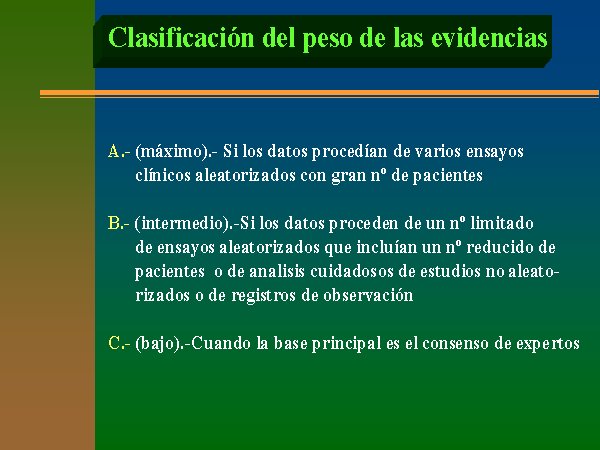 Clasificación del peso de las evidencias

A.- (máximo).- Si los datos procedían de varios ensayos clínicos aleatorizados con gran nº de pacientes

B.- (intermedio).-Si los datos proceden de un nº limitado de ensayos aleatorizados que incluían un nº reducido de pacientes o de analisis cuidadosos de estudios no aleatorizados o de registros de observación

C.- (bajo).-Cuando la base principal es el consenso de expertos